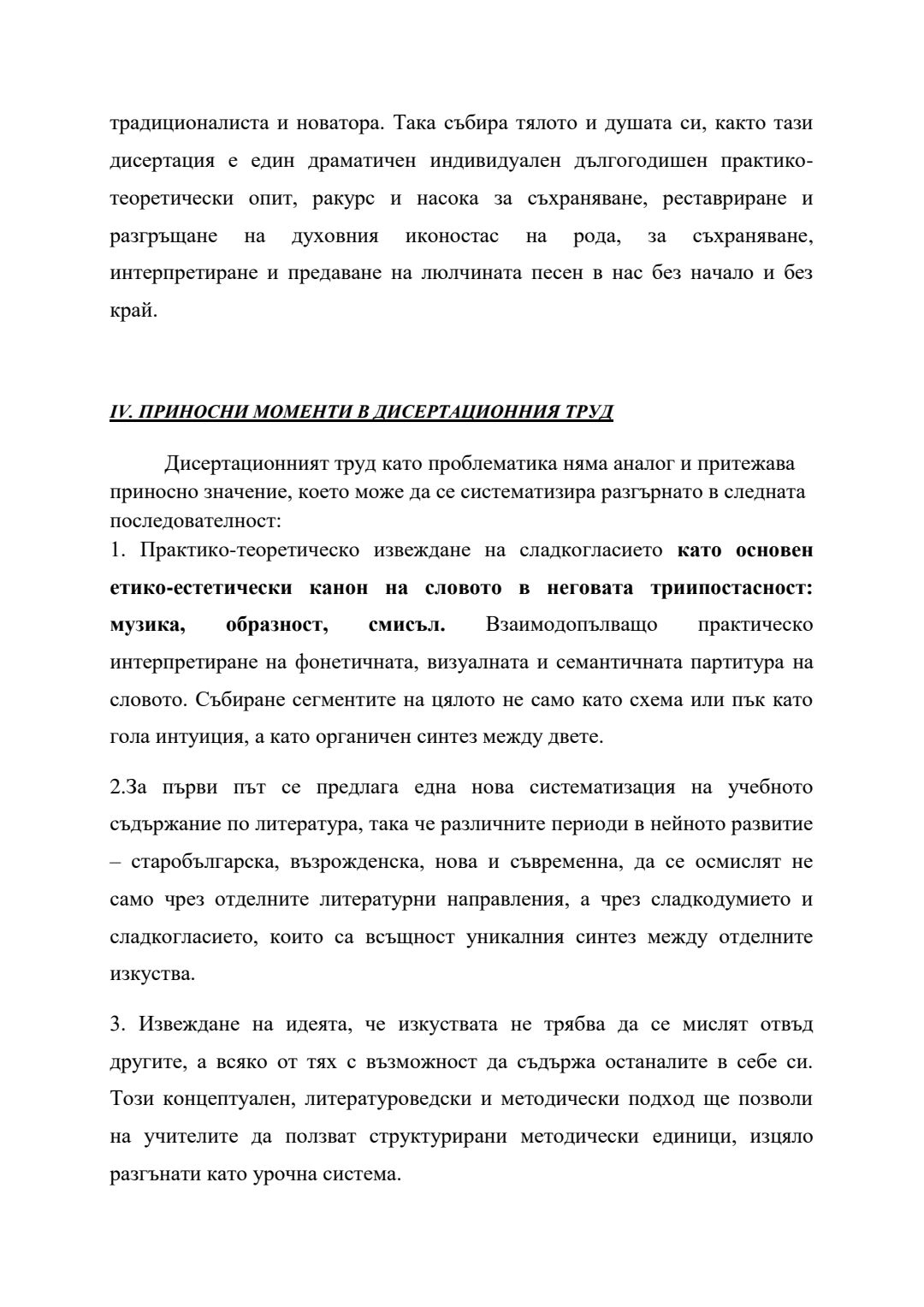 традиционалиста и новатора. Така събира тялото и душата си, както тази дисертация е един драматичен индивидуален дългогодишен практико-теоретически опит, ракурс и насока за съхраняване, реставриране и разгръщане на духовния иконостас на рода, за съхраняване, интерпретиране и предаване на люлчината песен в нас без начало и без край.

IV. ПРИНОСНИ МОМЕНТИ В ДИСЕРТАЦИОННИЯ ТРУД

Дисертационният труд като проблематика няма аналог и притежава приносно значение, което може да се систематизира разгърнато в следната последователност:
1. Практико-теоретическо извеждане на сладкогласието като основен етико-естетически канон на словото в неговата триипостасност: музика, образност, смисъл. Взаимодопълващо практическо интерпретиране на фонетичната, визуалната и семантичната партитура на словото. Събиране сегментите на цялото не само като схема или пък като гола интуиция, а като органичен синтез между двете.

2.За първи път се предлага една нова систематизация на учебното съдържание по литература, така че различните периоди в нейното развитие – старобългарска, възрожденска, нова и съвременна, да се осмислят не само чрез отделните литературни направления, а чрез сладкодумието и сладкогласието, които са всъщност уникалния синтез между отделните изкуства.

3. Извеждане на идеята, че изкуствата не трябва да се мислят отвъд другите, а всяко от тях с възможност да съдържа останалите в себе си. Този концептуален, литературоведски и методически подход ще позволи на учителите да ползват структурирани методически единици, изцяло разгънати като урочна система.